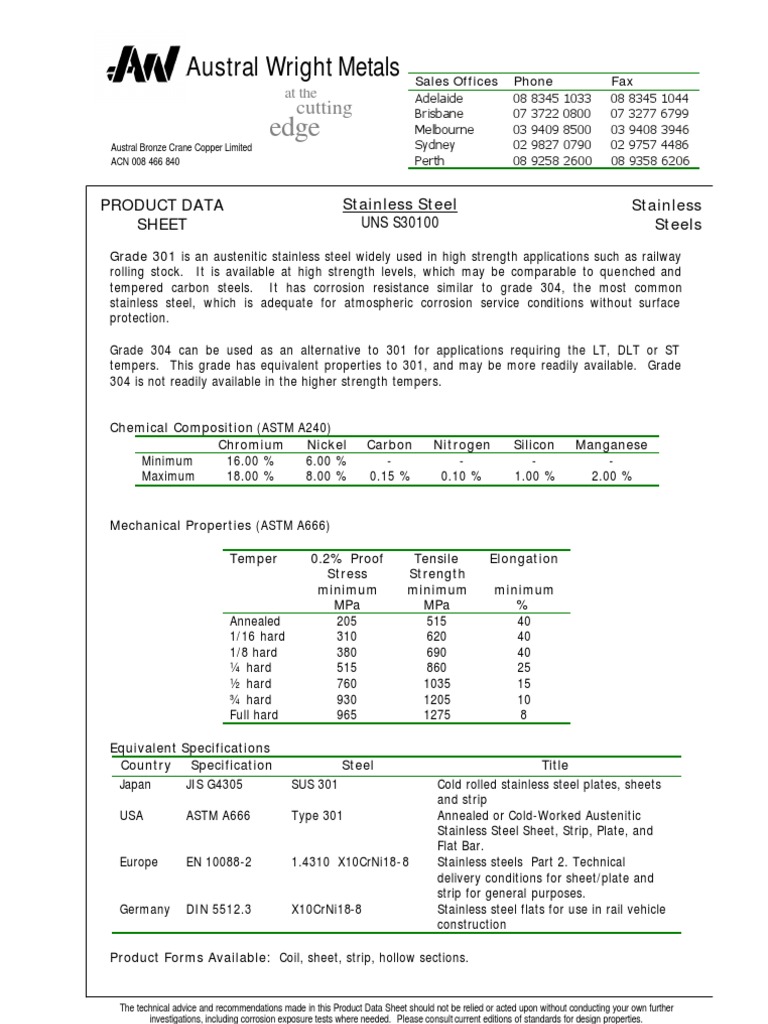 AW Austral Wright Metals

at the cutting edge

Austral Bronze Crane Copper Limited
ACN 008 466 840

| Sales Offices | Phone | Fax |
|---|---|---|
| Adelaide | 08 8345 1033 | 08 8345 1044 |
| Brisbane | 07 3722 0800 | 07 3277 6799 |
| Melbourne | 03 9409 8500 | 03 9408 3946 |
| Sydney | 02 9827 0790 | 02 9757 4486 |
| Perth | 08 9258 2600 | 08 9358 6206 |

PRODUCT DATA SHEET

Stainless Steel
UNS S30100

Stainless Steels

Grade 301 is an austenitic stainless steel widely used in high strength applications such as railway rolling stock. It is available at high strength levels, which may be comparable to quenched and tempered carbon steels. It has corrosion resistance similar to grade 304, the most common stainless steel, which is adequate for atmospheric corrosion service conditions without surface protection.

Grade 304 can be used as an alternative to 301 for applications requiring the LT, DLT or ST tempers. This grade has equivalent properties to 301, and may be more readily available. Grade 304 is not readily available in the higher strength tempers.

Chemical Composition (ASTM A240)

| | Chromium | Nickel | Carbon | Nitrogen | Silicon | Manganese |
|---|---|---|---|---|---|---|
| Minimum | 16.00 % | 6.00 % | - | - | - | - |
| Maximum | 18.00 % | 8.00 % | 0.15 % | 0.10 % | 1.00 % | 2.00 % |

Mechanical Properties (ASTM A666)

| Temper | 0.2% Proof Stress minimum MPa | Tensile Strength minimum MPa | Elongation minimum % |
|---|---|---|---|
| Annealed | 205 | 515 | 40 |
| 1/16 hard | 310 | 620 | 40 |
| 1/8 hard | 380 | 690 | 40 |
| ¼ hard | 515 | 860 | 25 |
| ½ hard | 760 | 1035 | 15 |
| ¾ hard | 930 | 1205 | 10 |
| Full hard | 965 | 1275 | 8 |

Equivalent Specifications

| Country | Specification | Steel | Title |
|---|---|---|---|
| Japan | JIS G4305 | SUS 301 | Cold rolled stainless steel plates, sheets and strip |
| USA | ASTM A666 | Type 301 | Annealed or Cold-Worked Austenitic Stainless Steel Sheet, Strip, Plate, and Flat Bar. |
| Europe | EN 10088-2 | 1.4310 X10CrNi18-8 | Stainless steels Part 2. Technical delivery conditions for sheet/plate and strip for general purposes. |
| Germany | DIN 5512.3 | X10CrNi18-8 | Stainless steel flats for use in rail vehicle construction |

Product Forms Available: Coil, sheet, strip, hollow sections.

The technical advice and recommendations made in this Product Data Sheet should not be relied or acted upon without conducting your own further investigations, including corrosion exposure tests where needed. Please consult current editions of standards for design properties.